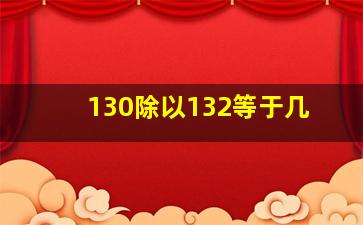 130除以132等于几